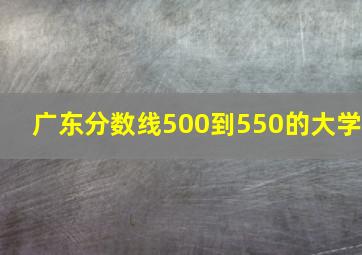 广东分数线500到550的大学